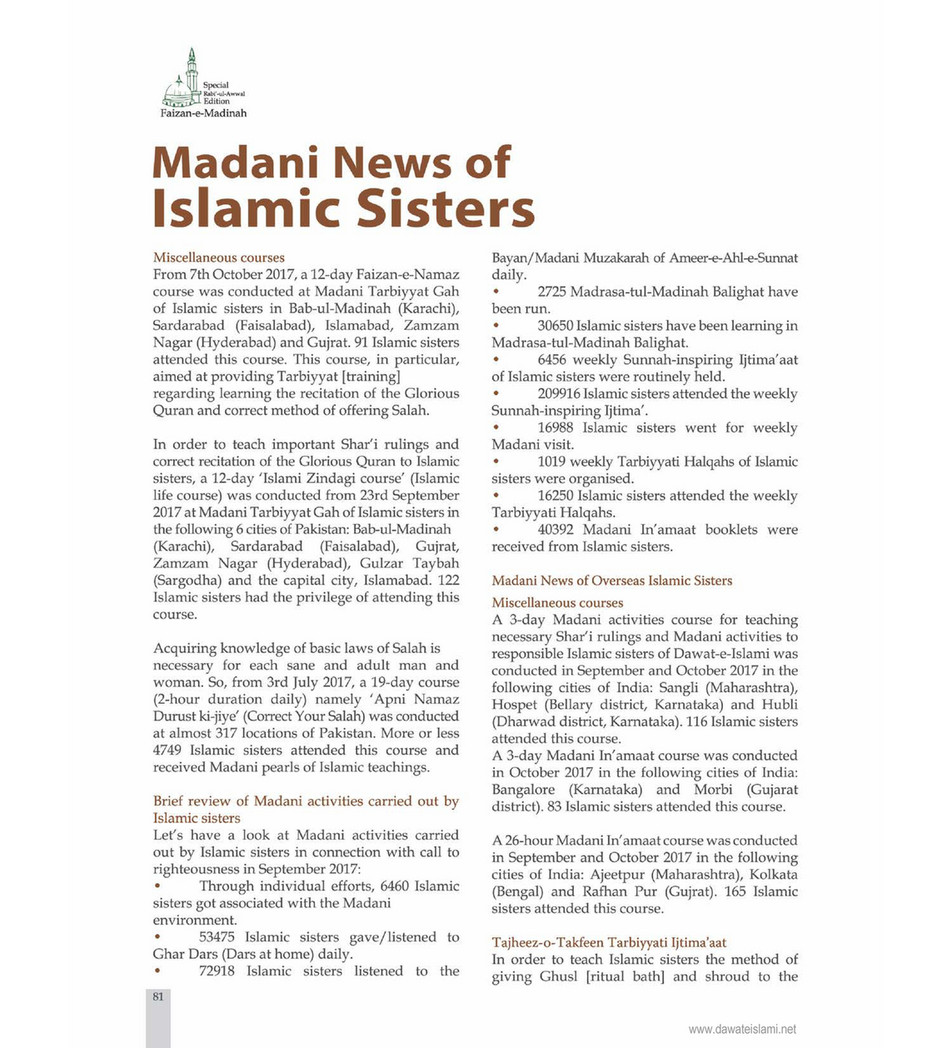 Special
Rabi'-ul-Awwal
Edition
Faizan-e-Madinah

Madani News of Islamic Sisters

Miscellaneous courses
From 7th October 2017, a 12-day Faizan-e-Namaz course was conducted at Madani Tarbiyyat Gah of Islamic sisters in Bab-ul-Madinah (Karachi), Sardarabad (Faisalabad), Islamabad, Zamzam Nagar (Hyderabad) and Gujrat. 91 Islamic sisters attended this course. This course, in particular, aimed at providing Tarbiyyat [training] regarding learning the recitation of the Glorious Quran and correct method of offering Salah.

In order to teach important Shar'i rulings and correct recitation of the Glorious Quran to Islamic sisters, a 12-day 'Islami Zindagi course' (Islamic life course) was conducted from 23rd September 2017 at Madani Tarbiyyat Gah of Islamic sisters in the following 6 cities of Pakistan: Bab-ul-Madinah (Karachi), Sardarabad (Faisalabad), Gujrat, Zamzam Nagar (Hyderabad), Gulzar Taybah (Sargodha) and the capital city, Islamabad. 122 Islamic sisters had the privilege of attending this course.

Acquiring knowledge of basic laws of Salah is necessary for each sane and adult man and woman. So, from 3rd July 2017, a 19-day course (2-hour duration daily) namely 'Apni Namaz Durust ki-jiye' (Correct Your Salah) was conducted at almost 317 locations of Pakistan. More or less 4749 Islamic sisters attended this course and received Madani pearls of Islamic teachings.

Brief review of Madani activities carried out by Islamic sisters
Let's have a look at Madani activities carried out by Islamic sisters in connection with call to righteousness in September 2017:
• Through individual efforts, 6460 Islamic sisters got associated with the Madani environment.
• 53475 Islamic sisters gave/listened to Ghar Dars (Dars at home) daily.
• 72918 Islamic sisters listened to the Bayan/Madani Muzakarah of Ameer-e-Ahl-e-Sunnat daily.
• 2725 Madrasa-tul-Madinah Balighat have been run.
• 30650 Islamic sisters have been learning in Madrasa-tul-Madinah Balighat.
• 6456 weekly Sunnah-inspiring Ijtima'aat of Islamic sisters were routinely held.
• 209916 Islamic sisters attended the weekly Sunnah-inspiring Ijtima'.
• 16988 Islamic sisters went for weekly Madani visit.
• 1019 weekly Tarbiyyati Halqahs of Islamic sisters were organised.
• 16250 Islamic sisters attended the weekly Tarbiyyati Halqahs.
• 40392 Madani In'amaat booklets were received from Islamic sisters.

Madani News of Overseas Islamic Sisters
Miscellaneous courses
A 3-day Madani activities course for teaching necessary Shar'i rulings and Madani activities to responsible Islamic sisters of Dawat-e-Islami was conducted in September and October 2017 in the following cities of India: Sangli (Maharashtra), Hospet (Bellary district, Karnataka) and Hubli (Dharwad district, Karnataka). 116 Islamic sisters attended this course.
A 3-day Madani In'amaat course was conducted in October 2017 in the following cities of India: Bangalore (Karnataka) and Morbi (Gujarat district). 83 Islamic sisters attended this course.

A 26-hour Madani In'amaat course was conducted in September and October 2017 in the following cities of India: Ajeetpur (Maharashtra), Kolkata (Bengal) and Rafhan Pur (Gujrat). 165 Islamic sisters attended this course.

Tajheez-o-Takfeen Tarbiyyati Ijtima'aat
In order to teach Islamic sisters the method of giving Ghusl [ritual bath] and shroud to the

81

www.dawateislami.net